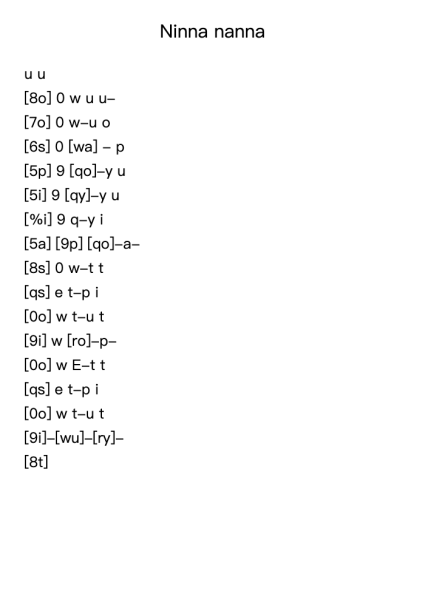 Ninna nanna

u u
[8o] 0 w u u–
[7o] 0 w–u o
[6s] 0 [wa] – p
[5p] 9 [qo]–y u
[5i] 9 [qy]–y u
[%i] 9 q–y i
[5a] [9p] [qo]–a–
[8s] 0 w–t t
[qs] e t–p i
[0o] w t–u t
[9i] w [ro]–p–
[0o] w E–t t
[qs] e t–p i
[0o] w t–u t
[9i]–[wu]–[ry]–
[8t]